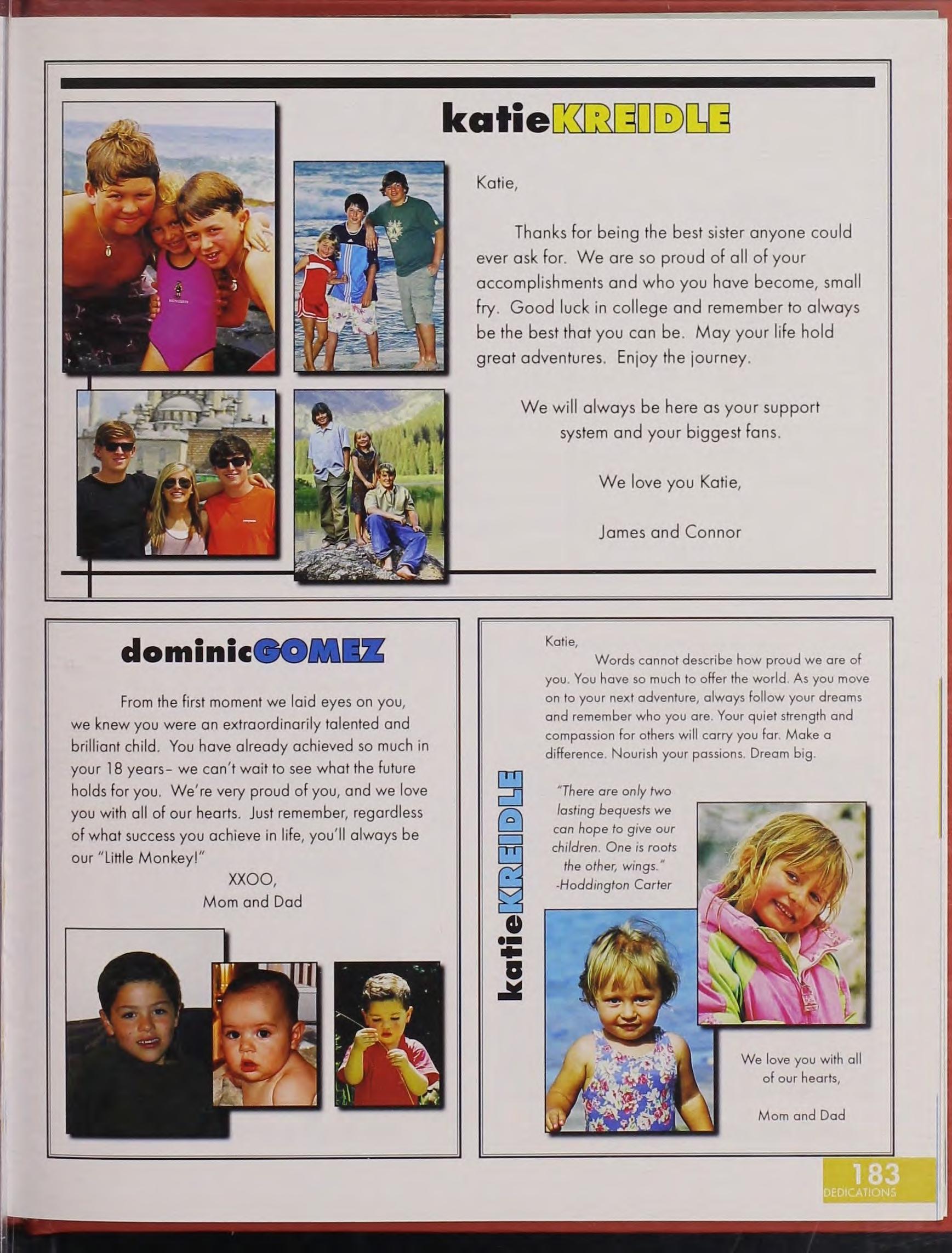 katieKREIDLE

Katie,

Thanks for being the best sister anyone could ever ask for. We are so proud of all of your accomplishments and who you have become, small fry. Good luck in college and remember to always be the best that you can be. May your life hold great adventures. Enjoy the journey.

We will always be here as your support system and your biggest fans.

We love you Katie,

James and Connor

dominicGOMEZ

From the first moment we laid eyes on you, we knew you were an extraordinarily talented and brilliant child. You have already achieved so much in your 18 years– we can't wait to see what the future holds for you. We're very proud of you, and we love you with all of our hearts. Just remember, regardless of what success you achieve in life, you'll always be our "Little Monkey!"

XXOO,
Mom and Dad

katieKREIDLE

Katie,
Words cannot describe how proud we are of you. You have so much to offer the world. As you move on to your next adventure, always follow your dreams and remember who you are. Your quiet strength and compassion for others will carry you far. Make a difference. Nourish your passions. Dream big.

"There are only two lasting bequests we can hope to give our children. One is roots the other, wings."
-Hoddington Carter

We love you with all of our hearts,

Mom and Dad

183
DEDICATIONS